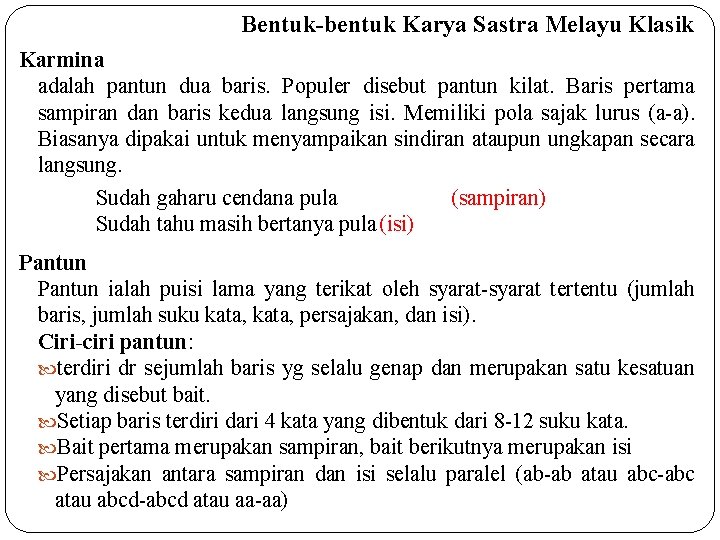 Bentuk-bentuk Karya Sastra Melayu Klasik

Karmina
adalah pantun dua baris. Populer disebut pantun kilat. Baris pertama sampiran dan baris kedua langsung isi. Memiliki pola sajak lurus (a-a). Biasanya dipakai untuk menyampaikan sindiran ataupun ungkapan secara langsung.

Sudah gaharu cendana pula (sampiran)
Sudah tahu masih bertanya pula (isi)

Pantun
Pantun ialah puisi lama yang terikat oleh syarat-syarat tertentu (jumlah baris, jumlah suku kata, kata, persajakan, dan isi).

Ciri-ciri pantun:
terdiri dr sejumlah baris yg selalu genap dan merupakan satu kesatuan yang disebut bait.
Setiap baris terdiri dari 4 kata yang dibentuk dari 8-12 suku kata.
Bait pertama merupakan sampiran, bait berikutnya merupakan isi
Persajakan antara sampiran dan isi selalu paralel (ab-ab atau abc-abc atau abcd-abcd atau aa-aa)